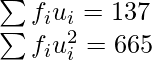 $\sum f_i u_i = 137$
$\sum f_i u_i^2 = 665$